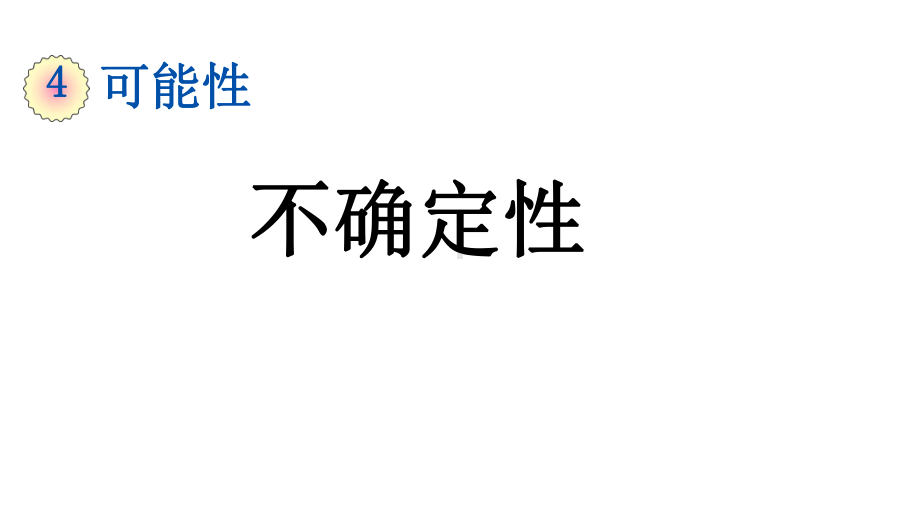 4 可能性

不确定性